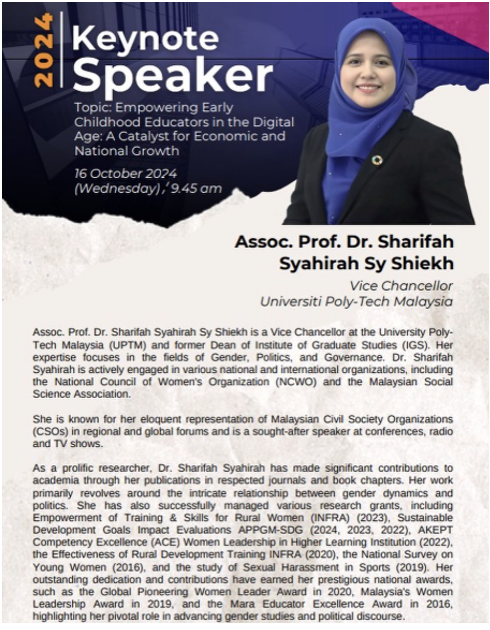 2024

Keynote Speaker

Topic: Empowering Early Childhood Educators in the Digital Age: A Catalyst for Economic and National Growth

16 October 2024 (Wednesday), 9.45 am

Assoc. Prof. Dr. Sharifah Syahirah Sy Shiekh

Vice Chancellor
Universiti Poly-Tech Malaysia

Assoc. Prof. Dr. Sharifah Syahirah Sy Shiekh is a Vice Chancellor at the University Poly-Tech Malaysia (UPTM) and former Dean of Institute of Graduate Studies (IGS). Her expertise focuses in the fields of Gender, Politics, and Governance. Dr. Sharifah Syahirah is actively engaged in various national and international organizations, including the National Council of Women's Organization (NCWO) and the Malaysian Social Science Association.

She is known for her eloquent representation of Malaysian Civil Society Organizations (CSOs) in regional and global forums and is a sought-after speaker at conferences, radio and TV shows.

As a prolific researcher, Dr. Sharifah Syahirah has made significant contributions to academia through her publications in respected journals and book chapters. Her work primarily revolves around the intricate relationship between gender dynamics and politics. She has also successfully managed various research grants, including Empowerment of Training & Skills for Rural Women (INFRA) (2023), Sustainable Development Goals Impact Evaluations APPGM-SDG (2024, 2023, 2022), AKEPT Competency Excellence (ACE) Women Leadership in Higher Learning Institution (2022), the Effectiveness of Rural Development Training INFRA (2020), the National Survey on Young Women (2016), and the study of Sexual Harassment in Sports (2019). Her outstanding dedication and contributions have earned her prestigious national awards, such as the Global Pioneering Women Leader Award in 2020, Malaysia's Women Leadership Award in 2019, and the Mara Educator Excellence Award in 2016, highlighting her pivotal role in advancing gender studies and political discourse.